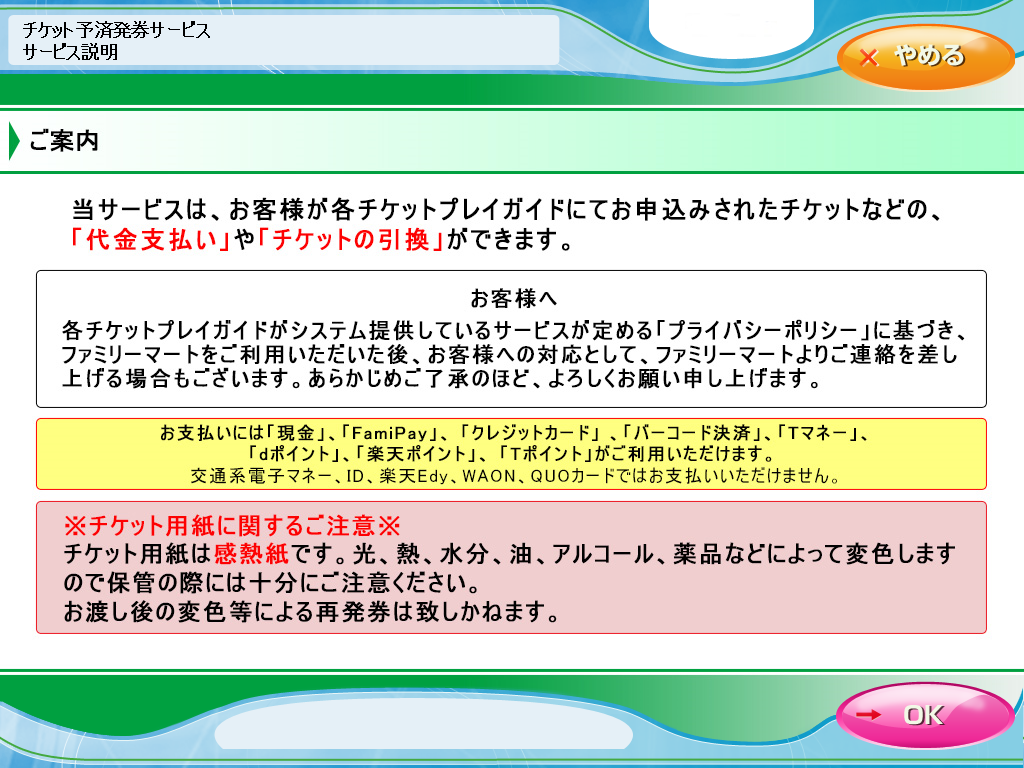 チケット予済発券サービス
サービス説明

× やめる

ご案内

当サービスは、お客様が各チケットプレイガイドにてお申込みされたチケットなどの、「代金支払い」や「チケットの引換」ができます。

お客様へ
各チケットプレイガイドがシステム提供しているサービスが定める「プライバシーポリシー」に基づき、ファミリーマートをご利用いただいた後、お客様への対応として、ファミリーマートよりご連絡を差し上げる場合もございます。あらかじめご了承のほど、よろしくお願い申し上げます。

お支払いには「現金」、「FamiPay」、「クレジットカード」、「バーコード決済」、「Tマネー」、「dポイント」、「楽天ポイント」、「Tポイント」がご利用いただけます。
交通系電子マネー、ID、楽天Edy、WAON、QUOカードではお支払いいただけません。

※チケット用紙に関するご注意※
チケット用紙は感熱紙です。光、熱、水分、油、アルコール、薬品などによって変色しますので保管の際には十分にご注意ください。
お渡し後の変色等による再発券は致しかねます。

→ OK